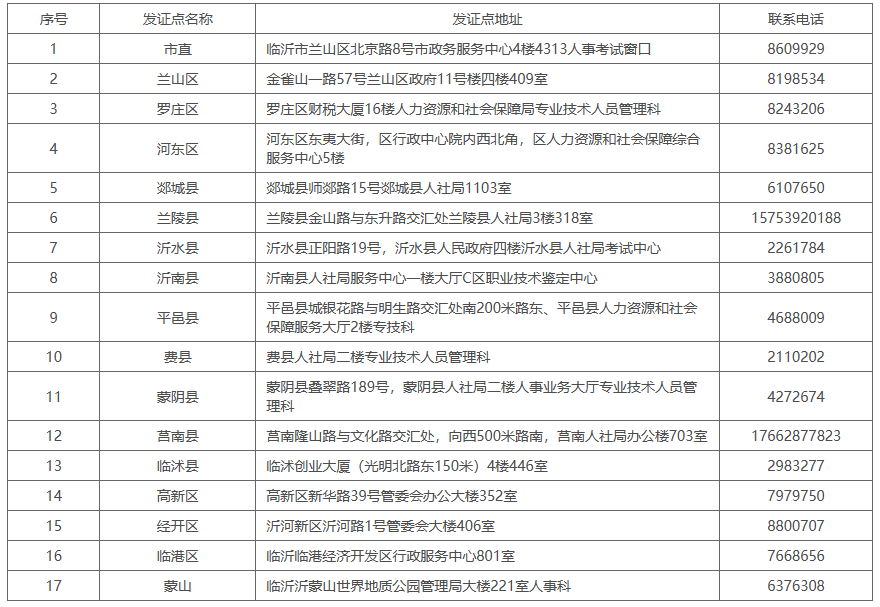 | 序号 | 发证点名称 | 发证点地址 | 联系电话 |
|---|---|---|---|
| 1 | 市直 | 临沂市兰山区北京路8号市政务服务中心4楼4313人事考试窗口 | 8609929 |
| 2 | 兰山区 | 金雀山一路57号兰山区政府11号楼四楼409室 | 8198534 |
| 3 | 罗庄区 | 罗庄区财税大厦16楼人力资源和社会保障局专业技术人员管理科 | 8243206 |
| 4 | 河东区 | 河东区东夷大街，区行政中心院内西北角，区人力资源和社会保障综合服务中心5楼 | 8381625 |
| 5 | 郯城县 | 郯城县师郯路15号郯城县人社局1103室 | 6107650 |
| 6 | 兰陵县 | 兰陵县金山路与东升路交汇处兰陵县人社局3楼318室 | 15753920188 |
| 7 | 沂水县 | 沂水县正阳路19号，沂水县人民政府四楼沂水县人社局考试中心 | 2261784 |
| 8 | 沂南县 | 沂南县人社局服务中心一楼大厅C区职业技术鉴定中心 | 3880805 |
| 9 | 平邑县 | 平邑县城银花路与明生路交汇处南200米路东、平邑县人力资源和社会保障服务大厅2楼专技科 | 4688009 |
| 10 | 费县 | 费县人社局二楼专业技术人员管理科 | 2110202 |
| 11 | 蒙阴县 | 蒙阴县叠翠路189号，蒙阴县人社局二楼人事业务大厅专业技术人员管理科 | 4272674 |
| 12 | 莒南县 | 莒南隆山路与文化路交汇处，向西500米路南，莒南人社局办公楼703室 | 17662877823 |
| 13 | 临沭县 | 临沭创业大厦（光明北路东150米）4楼446室 | 2983277 |
| 14 | 高新区 | 高新区新华路39号管委会办公大楼352室 | 7979750 |
| 15 | 经开区 | 沂河新区沂河路1号管委会大楼406室 | 8800707 |
| 16 | 临港区 | 临沂临港经济开发区行政服务中心801室 | 7668656 |
| 17 | 蒙山 | 临沂沂蒙山世界地质公园管理局大楼221室人事科 | 6376308 |